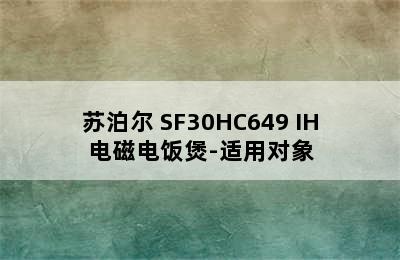 苏泊尔 SF30HC649 IH
电磁电饭煲-适用对象